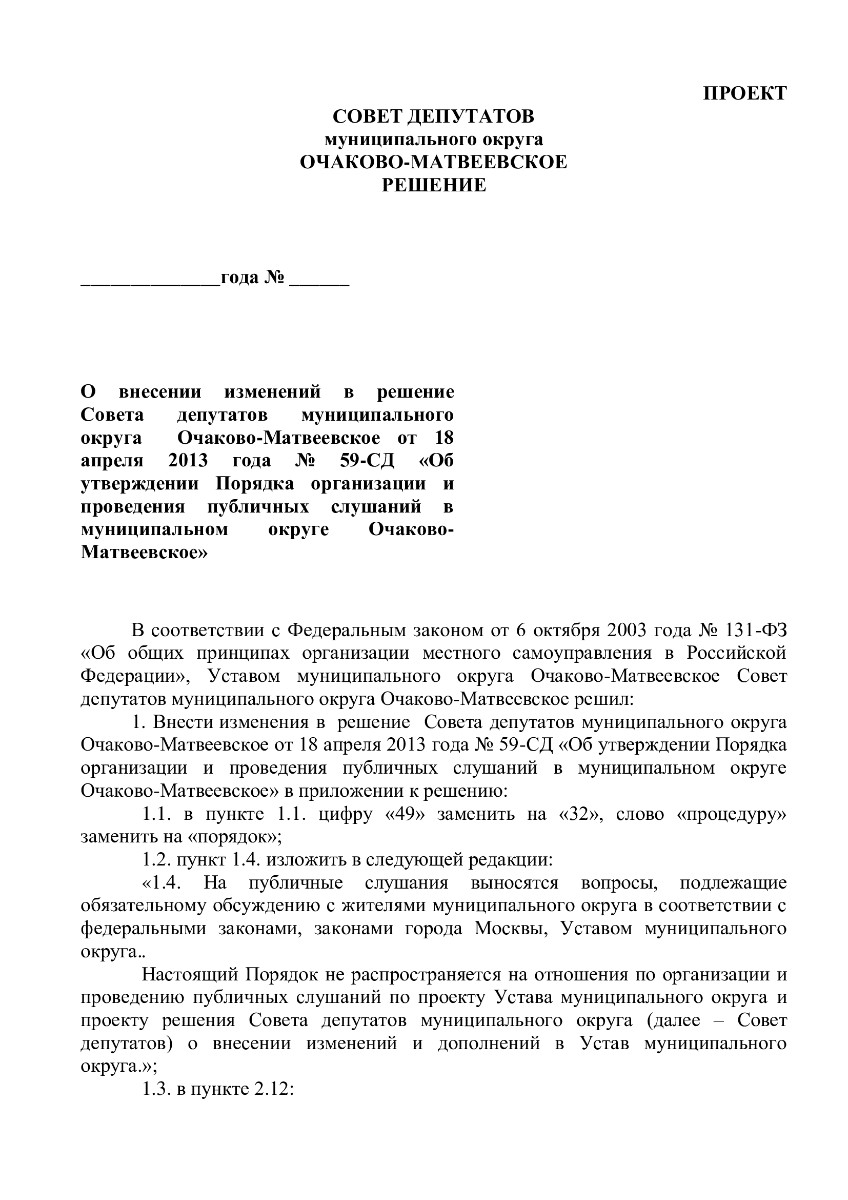 ПРОЕКТ

СОВЕТ ДЕПУТАТОВ
муниципального округа
ОЧАКОВО-МАТВЕЕВСКОЕ
РЕШЕНИЕ

______________года № ______

О внесении изменений в решение Совета депутатов муниципального округа Очаково-Матвеевское от 18 апреля 2013 года № 59-СД «Об утверждении Порядка организации и проведения публичных слушаний в муниципальном округе Очаково-Матвеевское»

В соответствии с Федеральным законом от 6 октября 2003 года № 131-ФЗ «Об общих принципах организации местного самоуправления в Российской Федерации», Уставом муниципального округа Очаково-Матвеевское Совет депутатов муниципального округа Очаково-Матвеевское решил:

1. Внести изменения в решение Совета депутатов муниципального округа Очаково-Матвеевское от 18 апреля 2013 года № 59-СД «Об утверждении Порядка организации и проведения публичных слушаний в муниципальном округе Очаково-Матвеевское» в приложении к решению:

1.1. в пункте 1.1. цифру «49» заменить на «32», слово «процедуру» заменить на «порядок»;

1.2. пункт 1.4. изложить в следующей редакции:

«1.4. На публичные слушания выносятся вопросы, подлежащие обязательному обсуждению с жителями муниципального округа в соответствии с федеральными законами, законами города Москвы, Уставом муниципального округа..

Настоящий Порядок не распространяется на отношения по организации и проведению публичных слушаний по проекту Устава муниципального округа и проекту решения Совета депутатов муниципального округа (далее – Совет депутатов) о внесении изменений и дополнений в Устав муниципального округа.»;

1.3. в пункте 2.12: